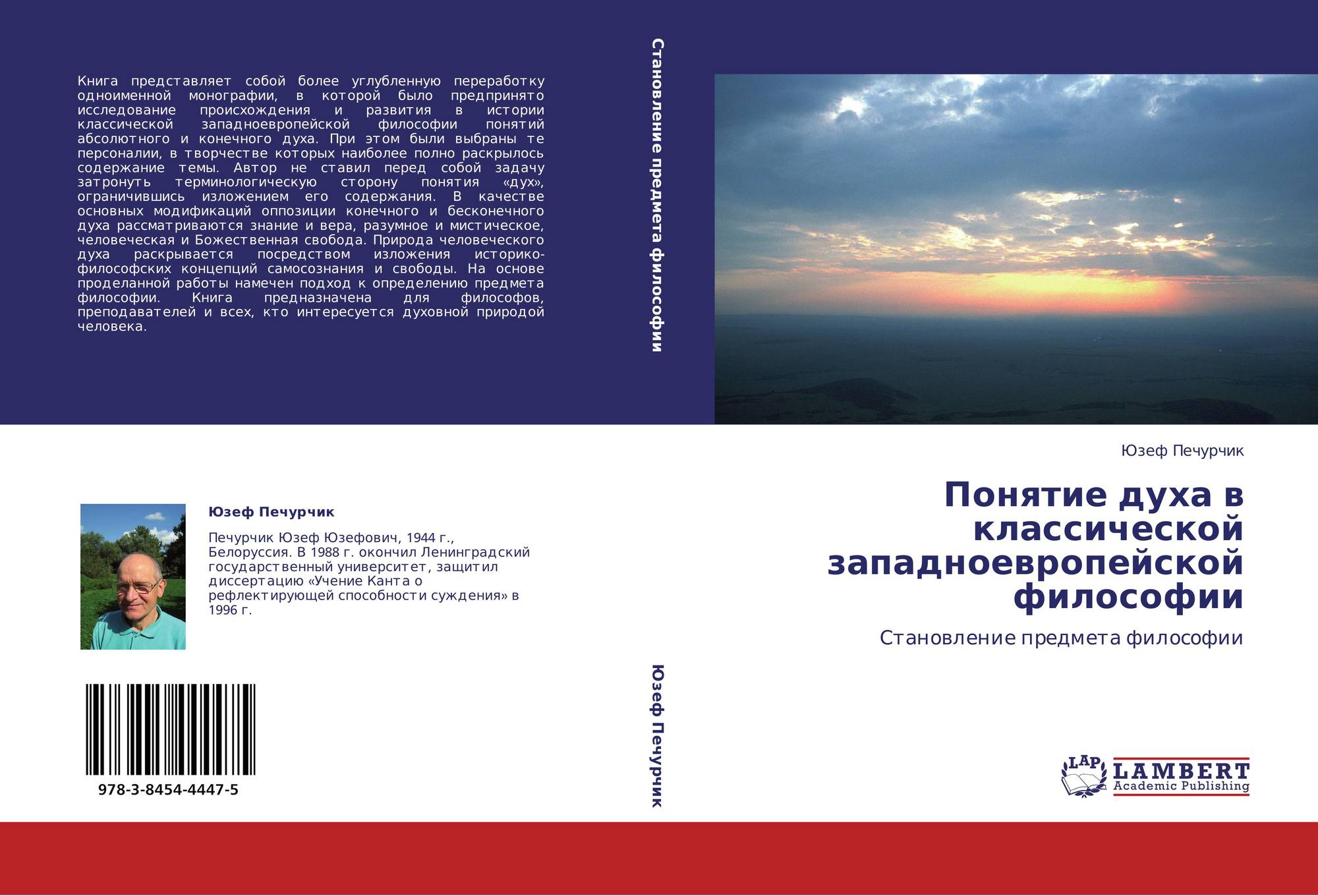 Книга представляет собой более углубленную переработку одноименной монографии, в которой было предпринято исследование происхождения и развития в истории классической западноевропейской философии понятий абсолютного и конечного духа. При этом были выбраны те персоналии, в творчестве которых наиболее полно раскрылось содержание темы. Автор не ставил перед собой задачу затронуть терминологическую сторону понятия «дух», ограничившись изложением его содержания. В качестве основных модификаций оппозиции конечного и бесконечного духа рассматриваются знание и вера, разумное и мистическое, человеческая и Божественная свобода. Природа человеческого духа раскрывается посредством изложения историко-философских концепций самосознания и свободы. На основе проделанной работы намечен подход к определению предмета философии. Книга предназначена для философов, преподавателей и всех, кто интересуется духовной природой человека.

Юзеф Печурчик

Печурчик Юзеф Юзефович, 1944 г., Белоруссия. В 1988 г. окончил Ленинградский государственный университет, защитил диссертацию «Учение Канта о рефлектирующей способности суждения» в 1996 г.

978-3-8454-4447-5

Становление предмета философии

Юзеф Печурчик

Юзеф Печурчик

Понятие духа в классической западноевропейской философии

Становление предмета философии

LAP
LAMBERT
Academic Publishing